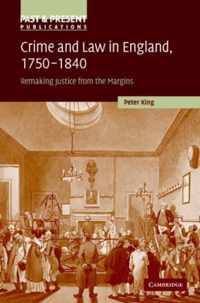 PAST & PRESENT
PUBLICATIONS

Crime and Law in England, 1750–1840

Remaking Justice from the Margins

Peter King

CAMBRIDGE